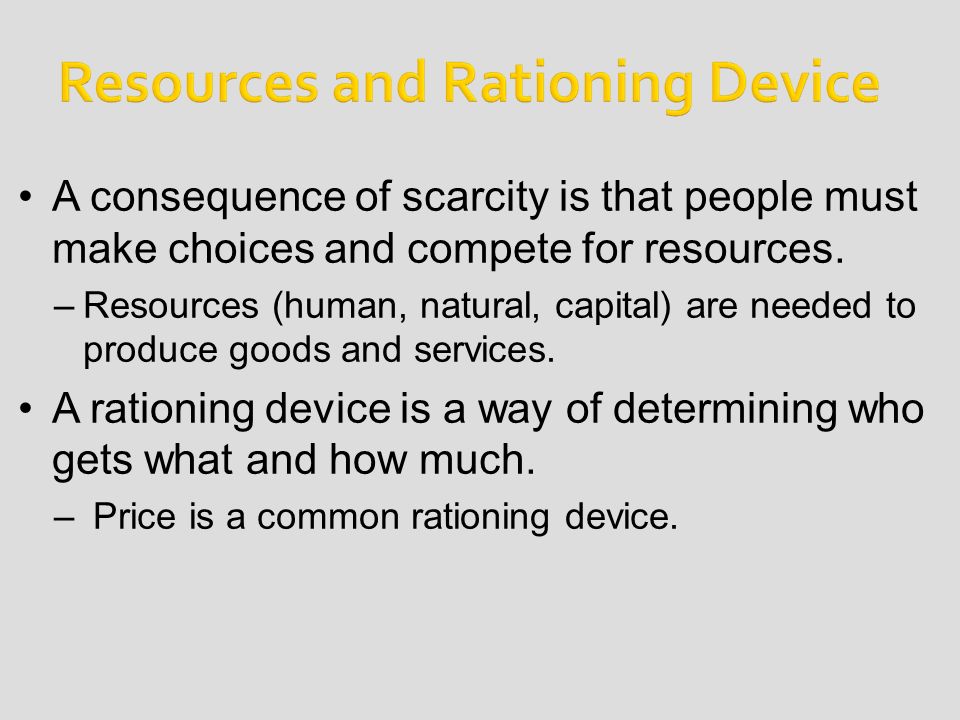 Resources and Rationing Device

• A consequence of scarcity is that people must make choices and compete for resources.

– Resources (human, natural, capital) are needed to produce goods and services.

• A rationing device is a way of determining who gets what and how much.

– Price is a common rationing device.